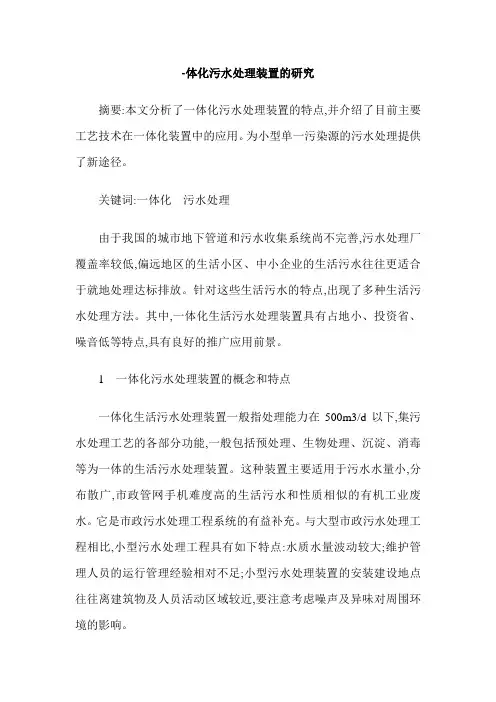 -体化污水处理装置的研究

摘要:本文分析了一体化污水处理装置的特点,并介绍了目前主要工艺技术在一体化装置中的应用。为小型单一污染源的污水处理提供了新途径。

关键词:一体化　污水处理

由于我国的城市地下管道和污水收集系统尚不完善,污水处理厂覆盖率较低,偏远地区的生活小区、中小企业的生活污水往往更适合于就地处理达标排放。针对这些生活污水的特点,出现了多种生活污水处理方法。其中,一体化生活污水处理装置具有占地小、投资省、噪音低等特点,具有良好的推广应用前景。

1　一体化污水处理装置的概念和特点

一体化生活污水处理装置一般指处理能力在 500m3/d 以下,集污水处理工艺的各部分功能,一般包括预处理、生物处理、沉淀、消毒等为一体的生活污水处理装置。这种装置主要适用于污水水量小,分布散广,市政管网手机难度高的生活污水和性质相似的有机工业废水。它是市政污水处理工程系统的有益补充。与大型市政污水处理工程相比,小型污水处理工程具有如下特点:水质水量波动较大;维护管理人员的运行管理经验相对不足;小型污水处理装置的安装建设地点往往离建筑物及人员活动区域较近,要注意考虑噪声及异味对周围环境的影响。